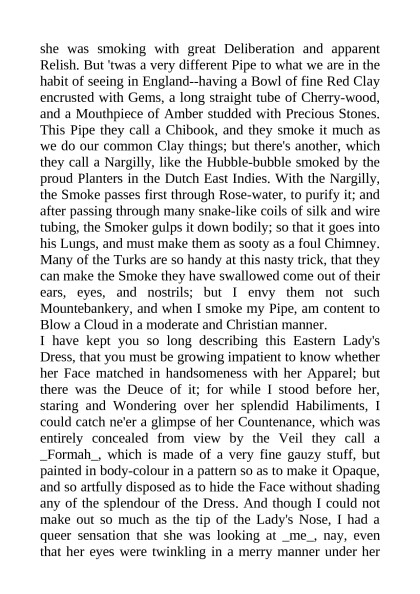 she was smoking with great Deliberation and apparent Relish. But 'twas a very different Pipe to what we are in the habit of seeing in England--having a Bowl of fine Red Clay encrusted with Gems, a long straight tube of Cherry-wood, and a Mouthpiece of Amber studded with Precious Stones. This Pipe they call a Chibook, and they smoke it much as we do our common Clay things; but there's another, which they call a Nargilly, like the Hubble-bubble smoked by the proud Planters in the Dutch East Indies. With the Nargilly, the Smoke passes first through Rose-water, to purify it; and after passing through many snake-like coils of silk and wire tubing, the Smoker gulps it down bodily; so that it goes into his Lungs, and must make them as sooty as a foul Chimney. Many of the Turks are so handy at this nasty trick, that they can make the Smoke they have swallowed come out of their ears, eyes, and nostrils; but I envy them not such Mountebankery, and when I smoke my Pipe, am content to Blow a Cloud in a moderate and Christian manner.
I have kept you so long describing this Eastern Lady's Dress, that you must be growing impatient to know whether her Face matched in handsomeness with her Apparel; but there was the Deuce of it; for while I stood before her, staring and Wondering over her splendid Habiliments, I could catch ne'er a glimpse of her Countenance, which was entirely concealed from view by the Veil they call a _Formah_, which is made of a very fine gauzy stuff, but painted in body-colour in a pattern so as to make it Opaque, and so artfully disposed as to hide the Face without shading any of the splendour of the Dress. And though I could not make out so much as the tip of the Lady's Nose, I had a queer sensation that she was looking at _me_, nay, even that her eyes were twinkling in a merry manner under her